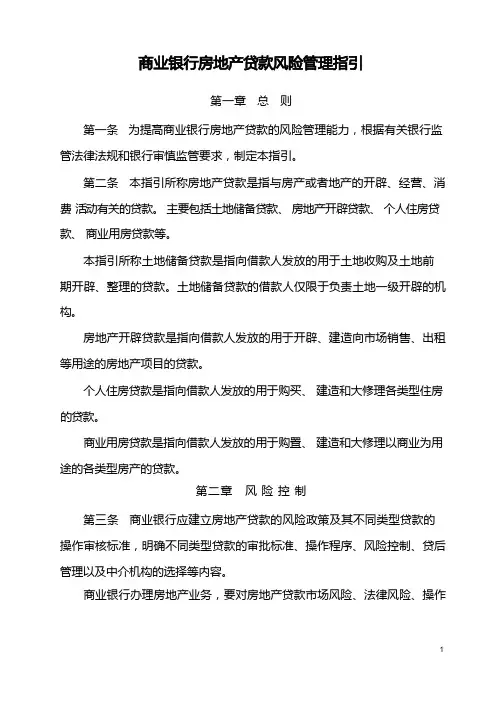 商业银行房地产贷款风险管理指引

第一章 总 则

第一条 为提高商业银行房地产贷款的风险管理能力，根据有关银行监管法律法规和银行审慎监管要求，制定本指引。

第二条 本指引所称房地产贷款是指与房产或者地产的开辟、经营、消费 活动有关的贷款。 主要包括土地储备贷款、 房地产开辟贷款、 个人住房贷款、 商业用房贷款等。

本指引所称土地储备贷款是指向借款人发放的用于土地收购及土地前期开辟、整理的贷款。土地储备贷款的借款人仅限于负责土地一级开辟的机构。

房地产开辟贷款是指向借款人发放的用于开辟、建造向市场销售、出租等用途的房地产项目的贷款。

个人住房贷款是指向借款人发放的用于购买、 建造和大修理各类型住房的贷款。

商业用房贷款是指向借款人发放的用于购置、 建造和大修理以商业为用途的各类型房产的贷款。

第二章 风 险 控 制

第三条 商业银行应建立房地产贷款的风险政策及其不同类型贷款的操作审核标准，明确不同类型贷款的审批标准、操作程序、风险控制、贷后管理以及中介机构的选择等内容。

商业银行办理房地产业务，要对房地产贷款市场风险、法律风险、操作

1